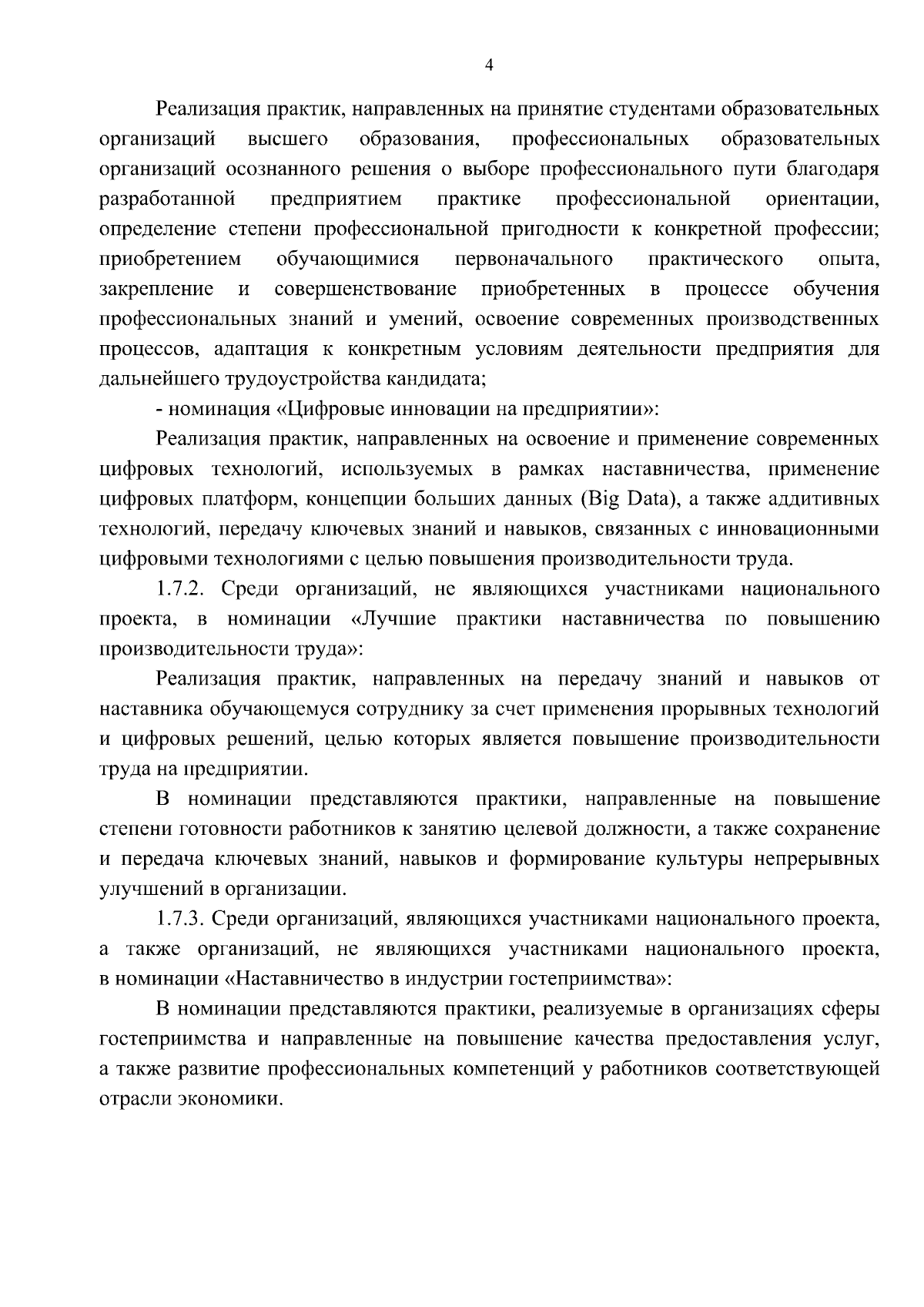 4

Реализация практик, направленных на принятие студентами образовательных организаций высшего образования, профессиональных образовательных организаций осознанного решения о выборе профессионального пути благодаря разработанной предприятием практике профессиональной ориентации, определение степени профессиональной пригодности к конкретной профессии; приобретением обучающимися первоначального практического опыта, закрепление и совершенствование приобретенных в процессе обучения профессиональных знаний и умений, освоение современных производственных процессов, адаптация к конкретным условиям деятельности предприятия для дальнейшего трудоустройства кандидата;

- номинация «Цифровые инновации на предприятии»:

Реализация практик, направленных на освоение и применение современных цифровых технологий, используемых в рамках наставничества, применение цифровых платформ, концепции больших данных (Big Data), а также аддитивных технологий, передачу ключевых знаний и навыков, связанных с инновационными цифровыми технологиями с целью повышения производительности труда.

1.7.2. Среди организаций, не являющихся участниками национального проекта, в номинации «Лучшие практики наставничества по повышению производительности труда»:

Реализация практик, направленных на передачу знаний и навыков от наставника обучающемуся сотруднику за счет применения прорывных технологий и цифровых решений, целью которых является повышение производительности труда на предприятии.

В номинации представляются практики, направленные на повышение степени готовности работников к занятию целевой должности, а также сохранение и передача ключевых знаний, навыков и формирование культуры непрерывных улучшений в организации.

1.7.3. Среди организаций, являющихся участниками национального проекта, а также организаций, не являющихся участниками национального проекта, в номинации «Наставничество в индустрии гостеприимства»:

В номинации представляются практики, реализуемые в организациях сферы гостеприимства и направленные на повышение качества предоставления услуг, а также развитие профессиональных компетенций у работников соответствующей отрасли экономики.